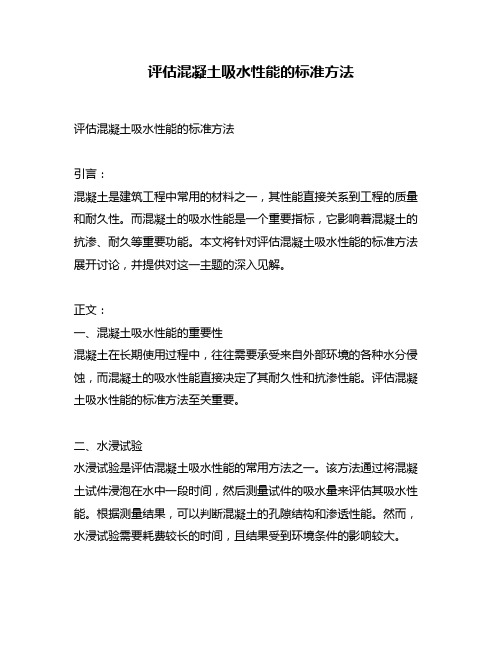 评估混凝土吸水性能的标准方法

评估混凝土吸水性能的标准方法

引言：
混凝土是建筑工程中常用的材料之一，其性能直接关系到工程的质量和耐久性。而混凝土的吸水性能是一个重要指标，它影响着混凝土的抗渗、耐久等重要功能。本文将针对评估混凝土吸水性能的标准方法展开讨论，并提供对这一主题的深入见解。

正文：
一、混凝土吸水性能的重要性
混凝土在长期使用过程中，往往需要承受来自外部环境的各种水分侵蚀，而混凝土的吸水性能直接决定了其耐久性和抗渗性能。评估混凝土吸水性能的标准方法至关重要。

二、水浸试验
水浸试验是评估混凝土吸水性能的常用方法之一。该方法通过将混凝土试件浸泡在水中一段时间，然后测量试件的吸水量来评估其吸水性能。根据测量结果，可以判断混凝土的孔隙结构和渗透性能。然而，水浸试验需要耗费较长的时间，且结果受到环境条件的影响较大。